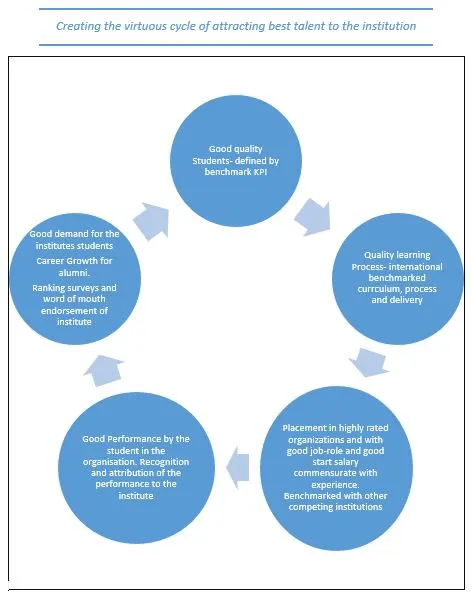 Creating the virtuous cycle of attracting best talent to the institution

Good quality Students- defined by benchmark KPI

Quality learning Process- international benchmarked currculum, process and delivery

Placement in highly rated organizations and with good job-role and good start salary commensurate with experience. Benchmarked with other competing institutions

Good Performance by the student in the organisation. Recognition and attribution of the performance to the institute

Good demand for the institutes students

Career Growth for alumni.

Ranking surveys and word of mouth endorsement of institute